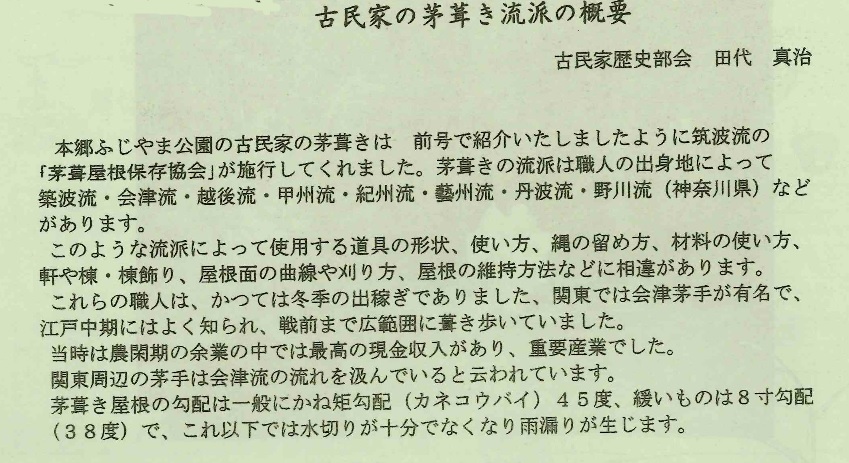 古民家の茅葺き流派の概要

古民家歴史部会　田代　真治

本郷ふじやま公園の古民家の茅葺きは　前号で紹介いたしましたように筑波流の「茅葺屋根保存協会」が施行してくれました。茅葺きの流派は職人の出身地によって築波流・会津流・越後流・甲州流・紀州流・藝州流・丹波流・野川流（神奈川県）などがあります。

このような流派によって使用する道具の形状、使い方、縄の留め方、材料の使い方、軒や棟・棟飾り、屋根面の曲線や刈り方、屋根の維持方法などに相違があります。

これらの職人は、かつては冬季の出稼ぎでありました、関東では会津茅手が有名で、江戸中期にはよく知られ、戦前まで広範囲に葺き歩いていました。

当時は農閑期の余業の中では最高の現金収入があり、重要産業でした。

関東周辺の茅手は会津流の流れを汲んでいると云われています。

茅葺き屋根の勾配は一般にかね矩勾配（カネコウバイ）４５度、緩いものは８寸勾配（３８度）で、これ以下では水切りが十分でなくなり雨漏りが生じます。